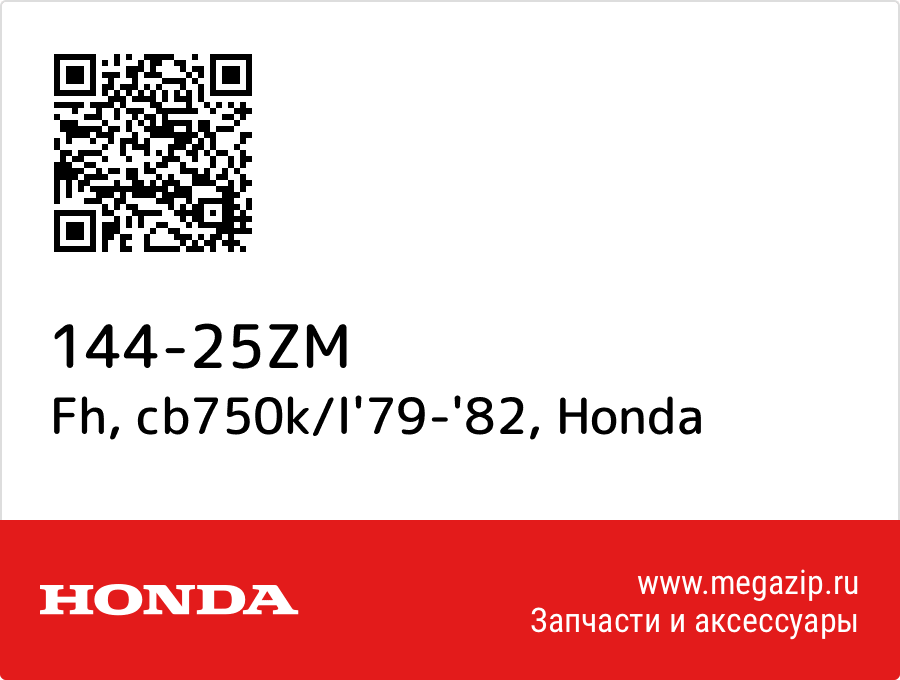 144-25ZM
Fh, cb750k/l'79-'82, Honda

HONDA

www.megazip.ru
Запчасти и аксессуары